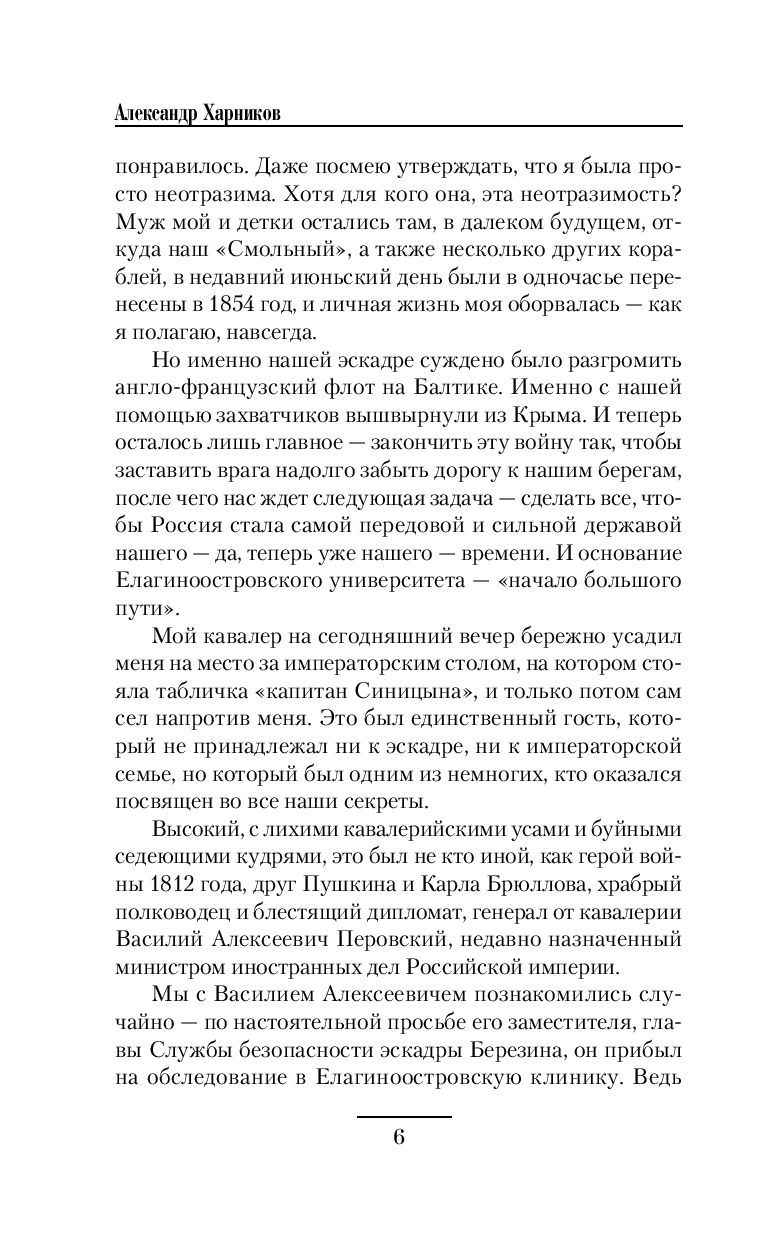 Александр Харников

понравилось. Даже посмею утверждать, что я была просто неотразима. Хотя для кого она, эта неотразимость? Муж мой и детки остались там, в далеком будущем, откуда наш «Смольный», а также несколько других кораблей, в недавний июньский день были в одночасье перенесены в 1854 год, и личная жизнь моя оборвалась — как я полагаю, навсегда.

Но именно нашей эскадре суждено было разгромить англо-французский флот на Балтике. Именно с нашей помощью захватчиков вышвырнули из Крыма. И теперь осталось лишь главное — закончить эту войну так, чтобы заставить врага надолго забыть дорогу к нашим берегам, после чего нас ждет следующая задача — сделать все, чтобы Россия стала самой передовой и сильной державой нашего — да, теперь уже нашего — времени. И основание Елагиноостровского университета — «начало большого пути».

Мой кавалер на сегодняшний вечер бережно усадил меня на место за императорским столом, на котором стояла табличка «капитан Синицына», и только потом сам сел напротив меня. Это был единственный гость, который не принадлежал ни к эскадре, ни к императорской семье, но который был одним из немногих, кто оказался посвящен во все наши секреты.

Высокий, с лихими кавалерийскими усами и буйными седеющими кудрями, это был не кто иной, как герой войны 1812 года, друг Пушкина и Карла Брюллова, храбрый полководец и блестящий дипломат, генерал от кавалерии Василий Алексеевич Перовский, недавно назначенный министром иностранных дел Российской империи.

Мы с Василием Алексеевичем познакомились случайно — по настоятельной просьбе его заместителя, главы Службы безопасности эскадры Березина, он прибыл на обследование в Елагиноостровскую клинику. Ведь

6